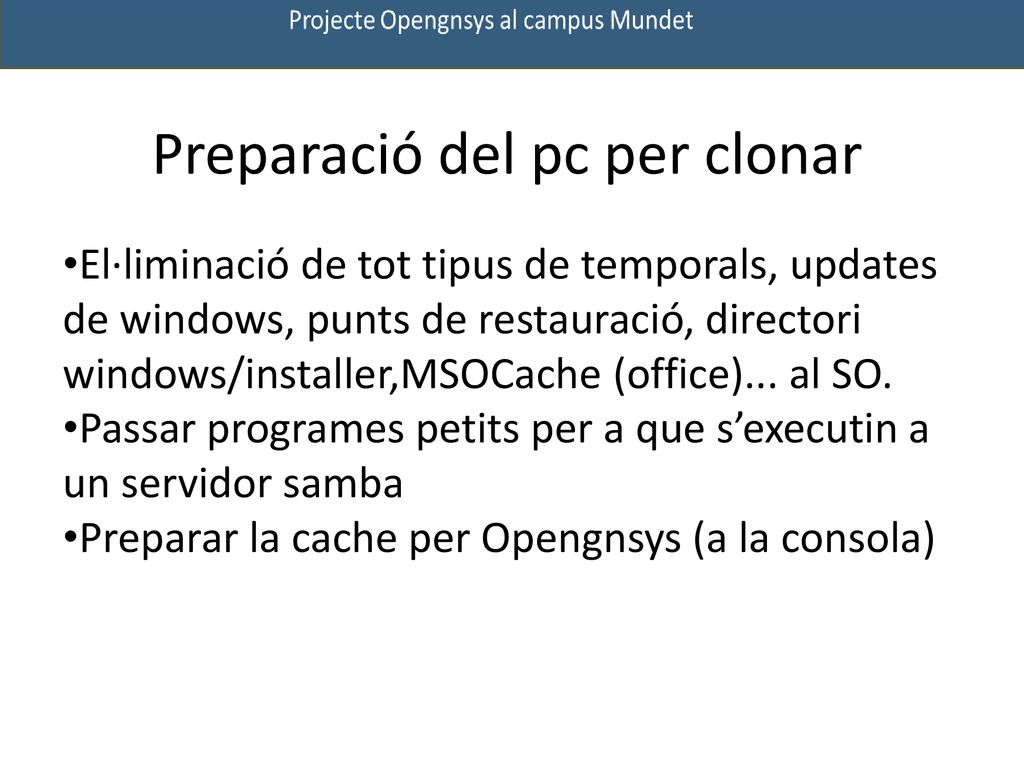 Projecte Opengnsys al campus Mundet

Preparació del pc per clonar

•El·liminació de tot tipus de temporals, updates de windows, punts de restauració, directori windows/installer,MSOCache (office)... al SO.
•Passar programes petits per a que s’executin a un servidor samba
•Preparar la cache per Opengnsys (a la consola)